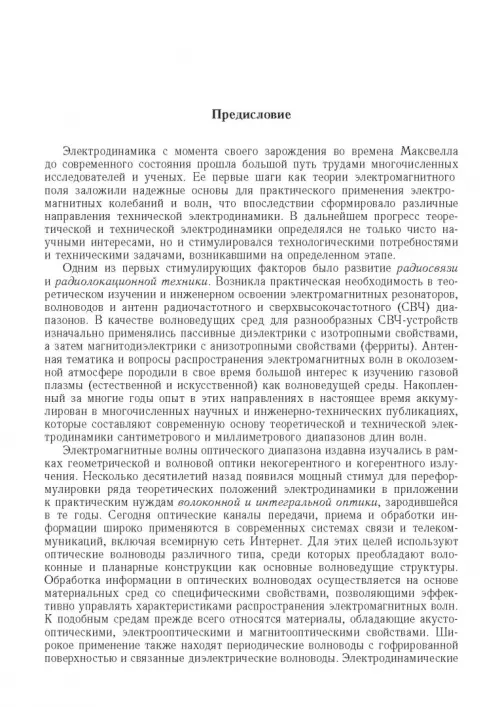 Предисловие

Электродинамика с момента своего зарождения во времена Максвелла до современного состояния прошла большой путь трудами многочисленных исследователей и ученых. Ее первые шаги как теории электромагнитного поля заложили надежные основы для практического применения электромагнитных колебаний и волн, что впоследствии сформировало различные направления технической электродинамики. В дальнейшем прогресс теоретической и технической электродинамики определялся не только чисто научными интересами, но и стимулировался технологическими потребностями и техническими задачами, возникавшими на определенном этапе.

Одним из первых стимулирующих факторов было развитие радиосвязи и радиолокационной техники. Возникла практическая необходимость в теоретическом изучении и инженерном освоении электромагнитных резонаторов, волноводов и антенн радиочастотного и сверхвысокочастотного (СВЧ) диапазонов. В качестве волноведущих сред для разнообразных СВЧ-устройств изначально применялись пассивные диэлектрики с изотропными свойствами, а затем магнитодиэлектрики с анизотропными свойствами (ферриты). Антенная тематика и вопросы распространения электромагнитных волн в околоземной атмосфере породили в свое время большой интерес к изучению газовой плазмы (естественной и искусственной) как волноведущей среды. Накопленный за многие годы опыт в этих направлениях в настоящее время аккумулирован в многочисленных научных и инженерно-технических публикациях, которые составляют современную основу теоретической и технической электродинамики сантиметрового и миллиметрового диапазонов длин волн.

Электромагнитные волны оптического диапазона издавна изучались в рамках геометрической и волновой оптики некогерентного и когерентного излучения. Несколько десятилетий назад появился мощный стимул для переформулировки ряда теоретических положений электродинамики в приложении к практическим нуждам волоконной и интегральной оптики, зародившейся в те годы. Сегодня оптические каналы передачи, приема и обработки информации широко применяются в современных системах связи и телекоммуникаций, включая всемирную сеть Интернет. Для этих целей используют оптические волноводы различного типа, среди которых преобладают волоконные и планарные конструкции как основные волноведущие структуры. Обработка информации в оптических волноводах осуществляется на основе материальных сред со специфическими свойствами, позволяющими эффективно управлять характеристиками распространения электромагнитных волн. К подобным средам прежде всего относятся материалы, обладающие акустооптическими, электрооптическими и магнитооптическими свойствами. Широкое применение также находят периодические волноводы с гофрированной поверхностью и связанные диэлектрические волноводы. Электродинамические